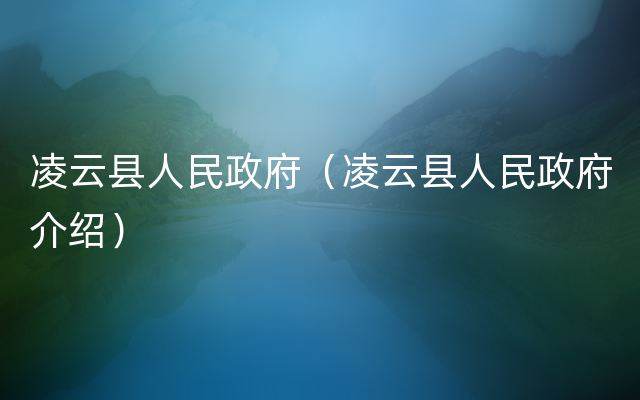 凌云县人民政府（凌云县人民政府介绍）